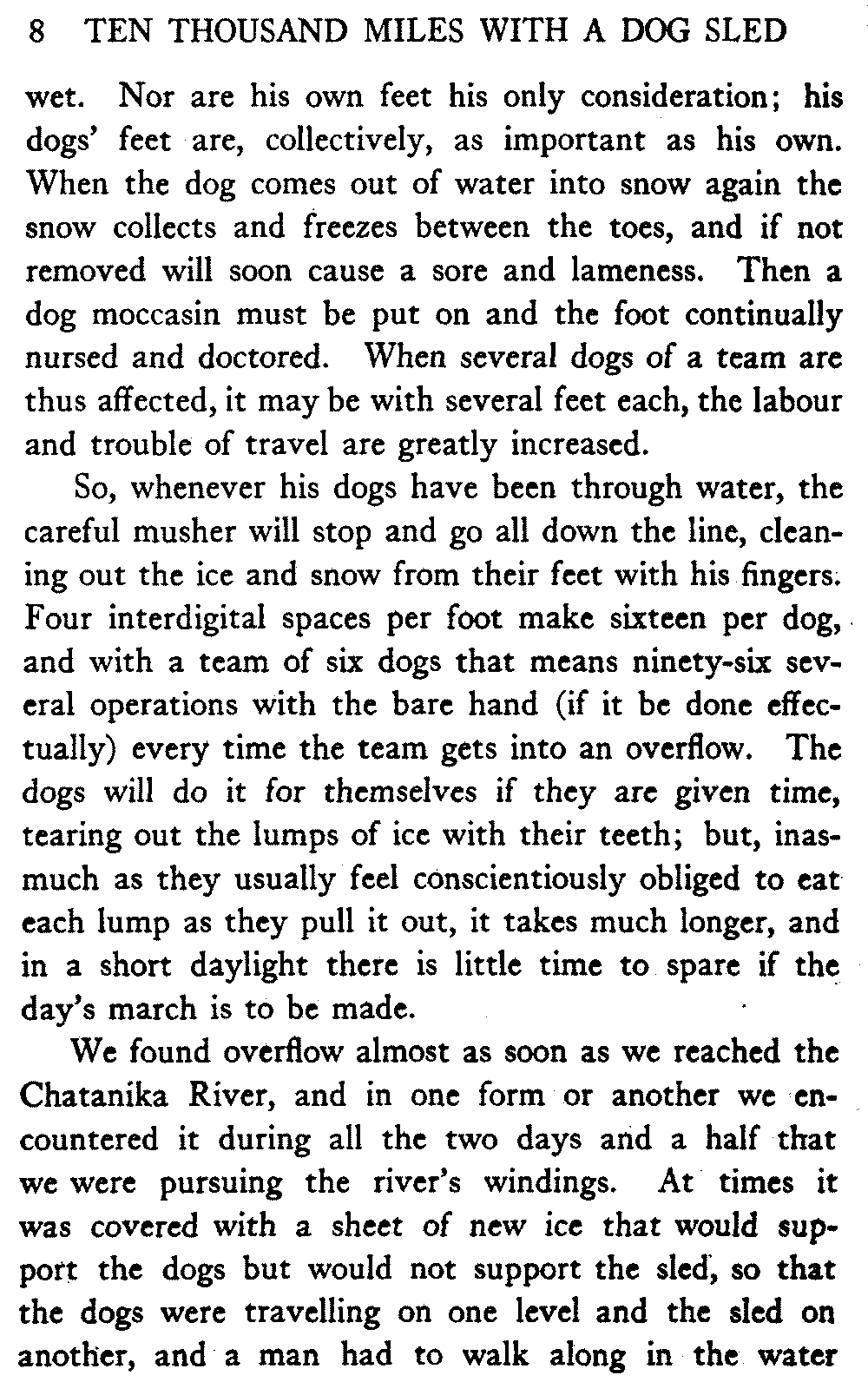 8 TEN THOUSAND MILES WITH A DOG SLED

wet. Nor are his own feet his only consideration; his dogs' feet are, collectively, as important as his own. When the dog comes out of water into snow again the snow collects and freezes between the toes, and if not removed will soon cause a sore and lameness. Then a dog moccasin must be put on and the foot continually nursed and doctored. When several dogs of a team are thus affected, it may be with several feet each, the labour and trouble of travel are greatly increased.

So, whenever his dogs have been through water, the careful musher will stop and go all down the line, cleaning out the ice and snow from their feet with his fingers. Four interdigital spaces per foot make sixteen per dog, and with a team of six dogs that means ninety-six several operations with the bare hand (if it be done effectually) every time the team gets into an overflow. The dogs will do it for themselves if they are given time, tearing out the lumps of ice with their teeth; but, inasmuch as they usually feel conscientiously obliged to eat each lump as they pull it out, it takes much longer, and in a short daylight there is little time to spare if the day's march is to be made.

We found overflow almost as soon as we reached the Chatanika River, and in one form or another we encountered it during all the two days and a half that we were pursuing the river's windings. At times it was covered with a sheet of new ice that would support the dogs but would not support the sled, so that the dogs were travelling on one level and the sled on another, and a man had to walk along in the water